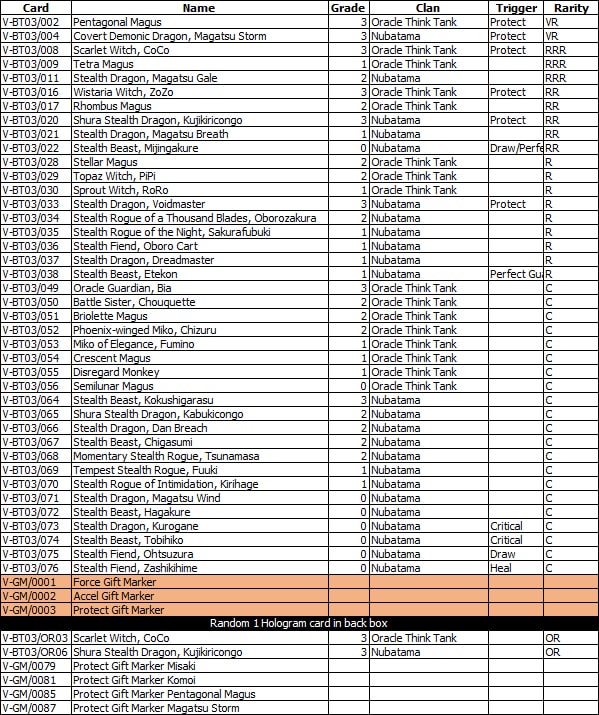 | Card | Name | Grade | Clan | Trigger | Rarity |
|---|---|---|---|---|---|
| V-BT03/002 | Pentagonal Magus | 3 | Oracle Think Tank | Protect | VR |
| V-BT03/004 | Covert Demonic Dragon, Magatsu Storm | 3 | Nubatama | Protect | VR |
| V-BT03/008 | Scarlet Witch, CoCo | 3 | Oracle Think Tank | Protect | RRR |
| V-BT03/009 | Tetra Magus | 1 | Oracle Think Tank | | RRR |
| V-BT03/011 | Stealth Dragon, Magatsu Gale | 2 | Nubatama | | RRR |
| V-BT03/016 | Wistaria Witch, ZoZo | 3 | Oracle Think Tank | Protect | RR |
| V-BT03/017 | Rhombus Magus | 2 | Oracle Think Tank | | RR |
| V-BT03/020 | Shura Stealth Dragon, Kujikiricongo | 3 | Nubatama | Protect | RR |
| V-BT03/021 | Stealth Dragon, Magatsu Breath | 1 | Nubatama | | RR |
| V-BT03/022 | Stealth Beast, Mijingakure | 0 | Nubatama | Draw/Perfe | RR |
| V-BT03/028 | Stellar Magus | 2 | Oracle Think Tank | | R |
| V-BT03/029 | Topaz Witch, PiPi | 2 | Oracle Think Tank | | R |
| V-BT03/030 | Sprout Witch, RoRo | 1 | Oracle Think Tank | | R |
| V-BT03/033 | Stealth Dragon, Voidmaster | 3 | Nubatama | Protect | R |
| V-BT03/034 | Stealth Rogue of a Thousand Blades, Oborozakura | 2 | Nubatama | | R |
| V-BT03/035 | Stealth Rogue of the Night, Sakurafubuki | 1 | Nubatama | | R |
| V-BT03/036 | Stealth Fiend, Oboro Cart | 1 | Nubatama | | R |
| V-BT03/037 | Stealth Dragon, Dreadmaster | 1 | Nubatama | | R |
| V-BT03/038 | Stealth Beast, Etekon | 1 | Nubatama | Perfect Gu | R |
| V-BT03/049 | Oracle Guardian, Bia | 3 | Oracle Think Tank | | C |
| V-BT03/050 | Battle Sister, Chouquette | 2 | Oracle Think Tank | | C |
| V-BT03/051 | Briolette Magus | 2 | Oracle Think Tank | | C |
| V-BT03/052 | Phoenix-winged Miko, Chizuru | 2 | Oracle Think Tank | | C |
| V-BT03/053 | Miko of Elegance, Fumino | 1 | Oracle Think Tank | | C |
| V-BT03/054 | Crescent Magus | 1 | Oracle Think Tank | | C |
| V-BT03/055 | Disregard Monkey | 1 | Oracle Think Tank | | C |
| V-BT03/056 | Semilunar Magus | 0 | Oracle Think Tank | | C |
| V-BT03/064 | Stealth Beast, Kokushigarasu | 3 | Nubatama | | C |
| V-BT03/065 | Shura Stealth Dragon, Kabukicongo | 2 | Nubatama | | C |
| V-BT03/066 | Stealth Dragon, Dan Breach | 2 | Nubatama | | C |
| V-BT03/067 | Stealth Beast, Chigasumi | 2 | Nubatama | | C |
| V-BT03/068 | Momentary Stealth Rogue, Tsunamasa | 2 | Nubatama | | C |
| V-BT03/069 | Tempest Stealth Rogue, Fuuki | 1 | Nubatama | | C |
| V-BT03/070 | Stealth Rogue of Intimidation, Kirihage | 1 | Nubatama | | C |
| V-BT03/071 | Stealth Dragon, Magatsu Wind | 0 | Nubatama | | C |
| V-BT03/072 | Stealth Beast, Hagakure | 0 | Nubatama | | C |
| V-BT03/073 | Stealth Dragon, Kurogane | 0 | Nubatama | Critical | C |
| V-BT03/074 | Stealth Beast, Tobihiko | 0 | Nubatama | Critical | C |
| V-BT03/075 | Stealth Fiend, Ohtsuzura | 0 | Nubatama | Draw | C |
| V-BT03/076 | Stealth Fiend, Zashikihime | 0 | Nubatama | Heal | C |
| V-GM/0001 | Force Gift Marker | | | | |
| V-GM/0002 | Accel Gift Marker | | | | |
| V-GM/0003 | Protect Gift Marker | | | | |
| Random 1 Hologram card in back box | | | | | |
| V-BT03/OR03 | Scarlet Witch, CoCo | 3 | Oracle Think Tank | | OR |
| V-BT03/OR06 | Shura Stealth Dragon, Kujikiricongo | 3 | Nubatama | | OR |
| V-GM/0079 | Protect Gift Marker Misaki | | | | |
| V-GM/0081 | Protect Gift Marker Komoi | | | | |
| V-GM/0085 | Protect Gift Marker Pentagonal Magus | | | | |
| V-GM/0087 | Protect Gift Marker Magatsu Storm | | | | |